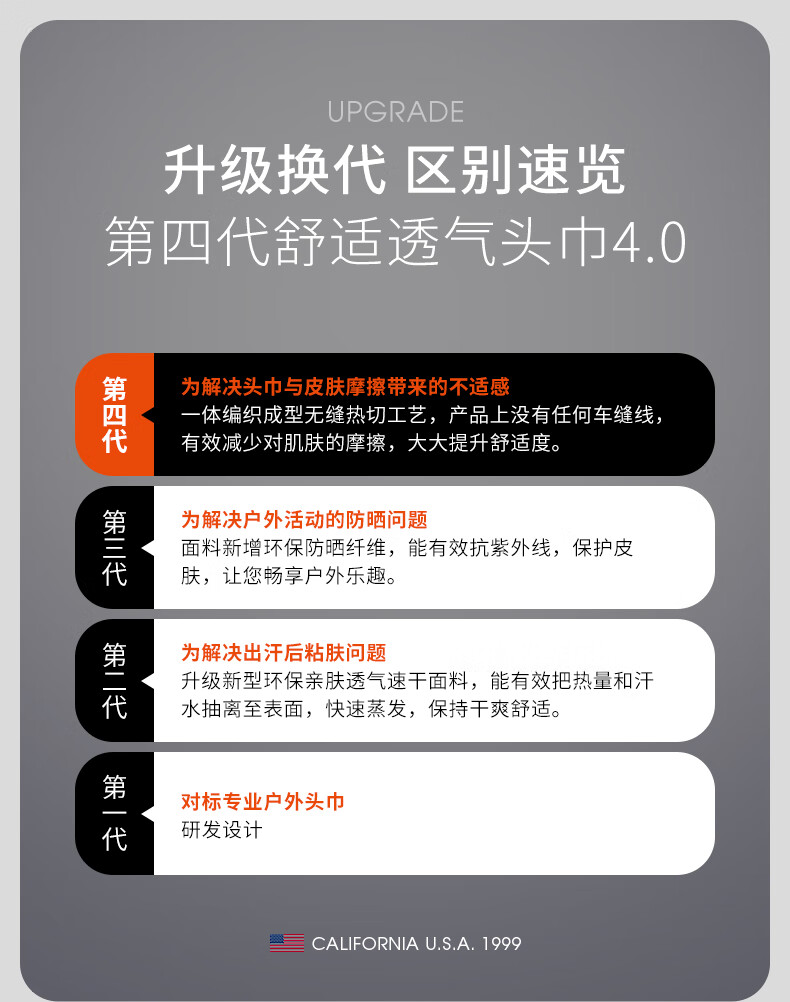 UPGRADE

升级换代 区别速览

第四代舒适透气头巾4.0

第四代

为解决头巾与皮肤摩擦带来的不适感

一体编织成型无缝热切工艺，产品上没有任何车缝线，有效减少对肌肤的摩擦，大大提升舒适度。

第三代

为解决户外活动的防晒问题

面料新增环保防晒纤维，能有效抗紫外线，保护皮肤，让您畅享户外乐趣。

第二代

为解决出汗后粘肤问题

升级新型环保亲肤透气速干面料，能有效把热量和汗水抽离至表面，快速蒸发，保持干爽舒适。

第一代

对标专业户外头巾

研发设计

CALIFORNIA U.S.A. 1999